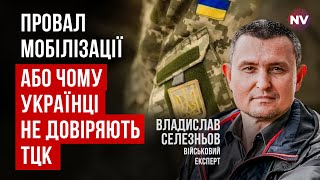 ПРОВАЛ МОБІЛІЗАЦІЇ

АБО ЧОМУ УКРАЇНЦІ НЕ ДОВІРЯЮТЬ ТЦК

NV

ВЛАДИСЛАВ СЕЛЕЗНЬОВ
ВІЙСЬКОВИЙ ЕКСПЕРТ